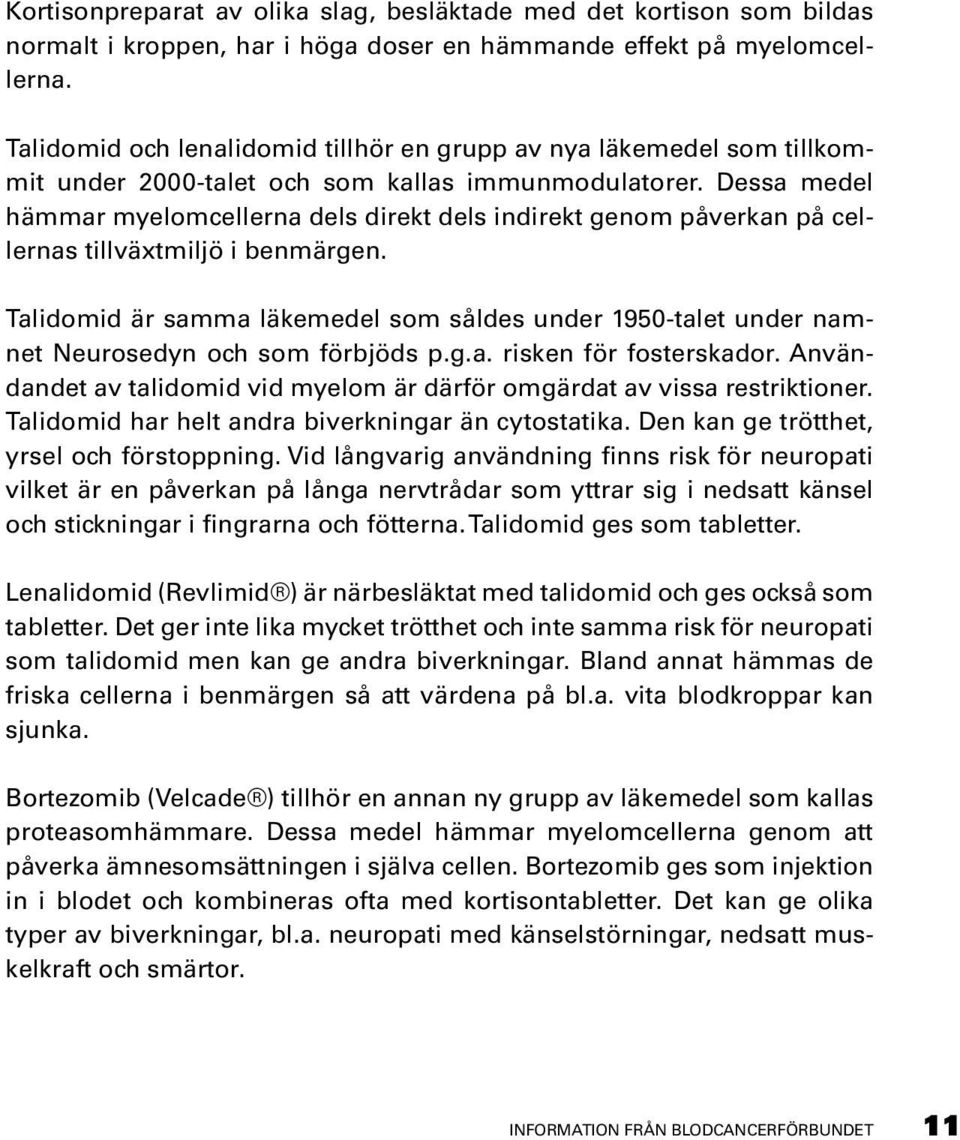 Kortisonpreparat av olika slag, besläktade med det kortison som bildas normalt i kroppen, har i höga doser en hämmande effekt på myelomcellerna.

Talidomid och lenalidomid tillhör en grupp av nya läkemedel som tillkommit under 2000-talet och som kallas immunmodulatorer. Dessa medel hämmar myelomcellerna dels direkt dels indirekt genom påverkan på cellernas tillväxtmiljö i benmärgen.

Talidomid är samma läkemedel som såldes under 1950-talet under namnet Neurosedyn och som förbjöds p.g.a. risken för fosterskador. Användandet av talidomid vid myelom är därför omgärdat av vissa restriktioner. Talidomid har helt andra biverkningar än cytostatika. Den kan ge trötthet, yrsel och förstoppning. Vid långvarig användning finns risk för neuropati vilket är en påverkan på långa nervtrådar som yttrar sig i nedsatt känsel och stickningar i fingrarna och fötterna. Talidomid ges som tabletter.

Lenalidomid (Revlimid®) är närbesläktat med talidomid och ges också som tabletter. Det ger inte lika mycket trötthet och inte samma risk för neuropati som talidomid men kan ge andra biverkningar. Bland annat hämmas de friska cellerna i benmärgen så att värdena på bl.a. vita blodkroppar kan sjunka.

Bortezomib (Velcade®) tillhör en annan ny grupp av läkemedel som kallas proteasomhämmare. Dessa medel hämmar myelomcellerna genom att påverka ämnesomsättningen i själva cellen. Bortezomib ges som injektion in i blodet och kombineras ofta med kortisontabletter. Det kan ge olika typer av biverkningar, bl.a. neuropati med känselstörningar, nedsatt muskelkraft och smärtor.

INFORMATION FRÅN BLODCANCERFÖRBUNDET 11